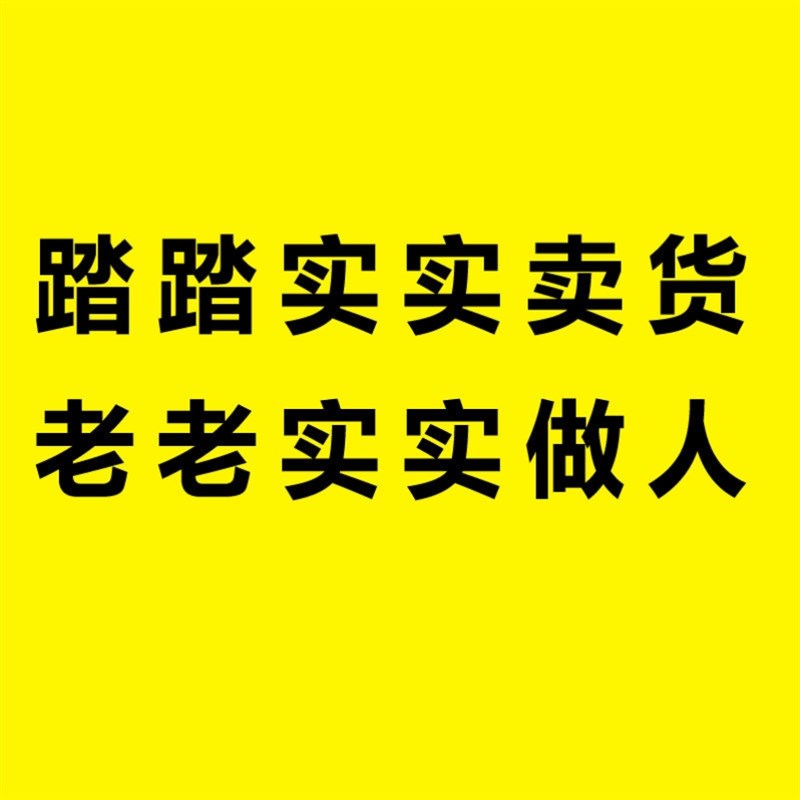 踏踏实实卖货
老老实实做人